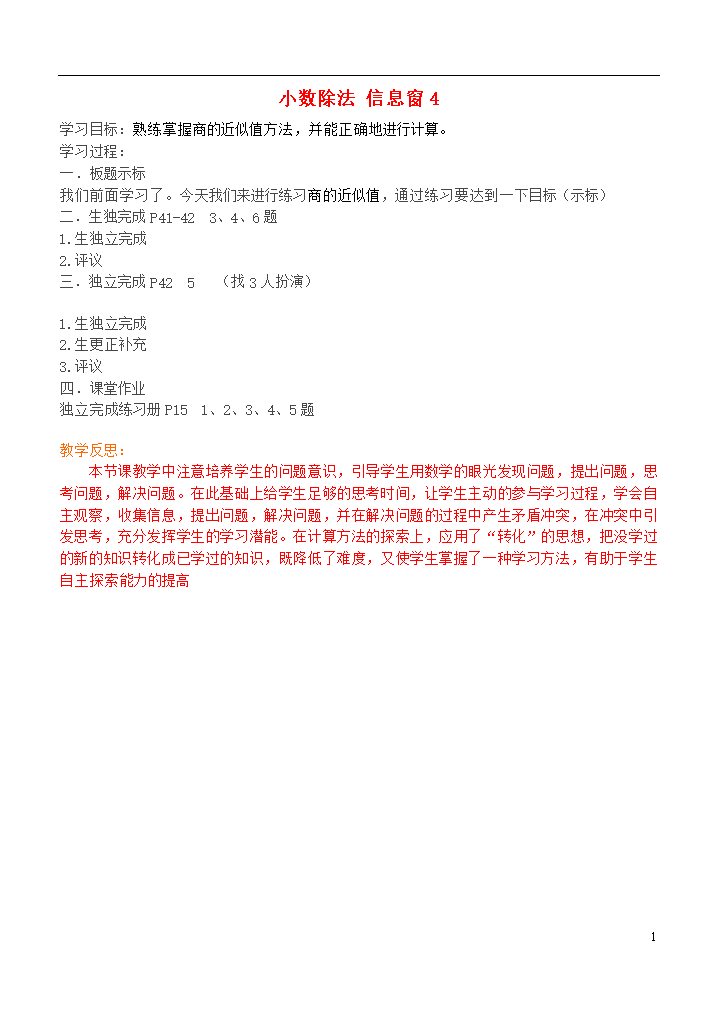 小数除法 信息窗 4

学习目标：熟练掌握商的近似值方法，并能正确地进行计算。
学习过程：
一．板题示标
我们前面学习了。今天我们来进行练习商的近似值，通过练习要达到一下目标（示标）
二．生独完成 P41-42 3、4、6 题
1.生独立完成
2.评议
三．独立完成 P42 5 （找 3 人扮演）

1.生独立完成
2.生更正补充
3.评议
四．课堂作业
独立完成练习册 P15 1、2、3、4、5 题

教学反思：
本节课教学中注意培养学生的问题意识，引导学生用数学的眼光发现问题，提出问题，思考问题，解决问题。在此基础上给学生足够的思考时间，让学生主动的参与学习过程，学会自主观察，收集信息，提出问题，解决问题，并在解决问题的过程中产生矛盾冲突，在冲突中引发思考，充分发挥学生的学习潜能。在计算方法的探索上，应用了“转化”的思想，把没学过的新的知识转化成已学过的知识，既降低了难度，又使学生掌握了一种学习方法，有助于学生自主探索能力的提高

1